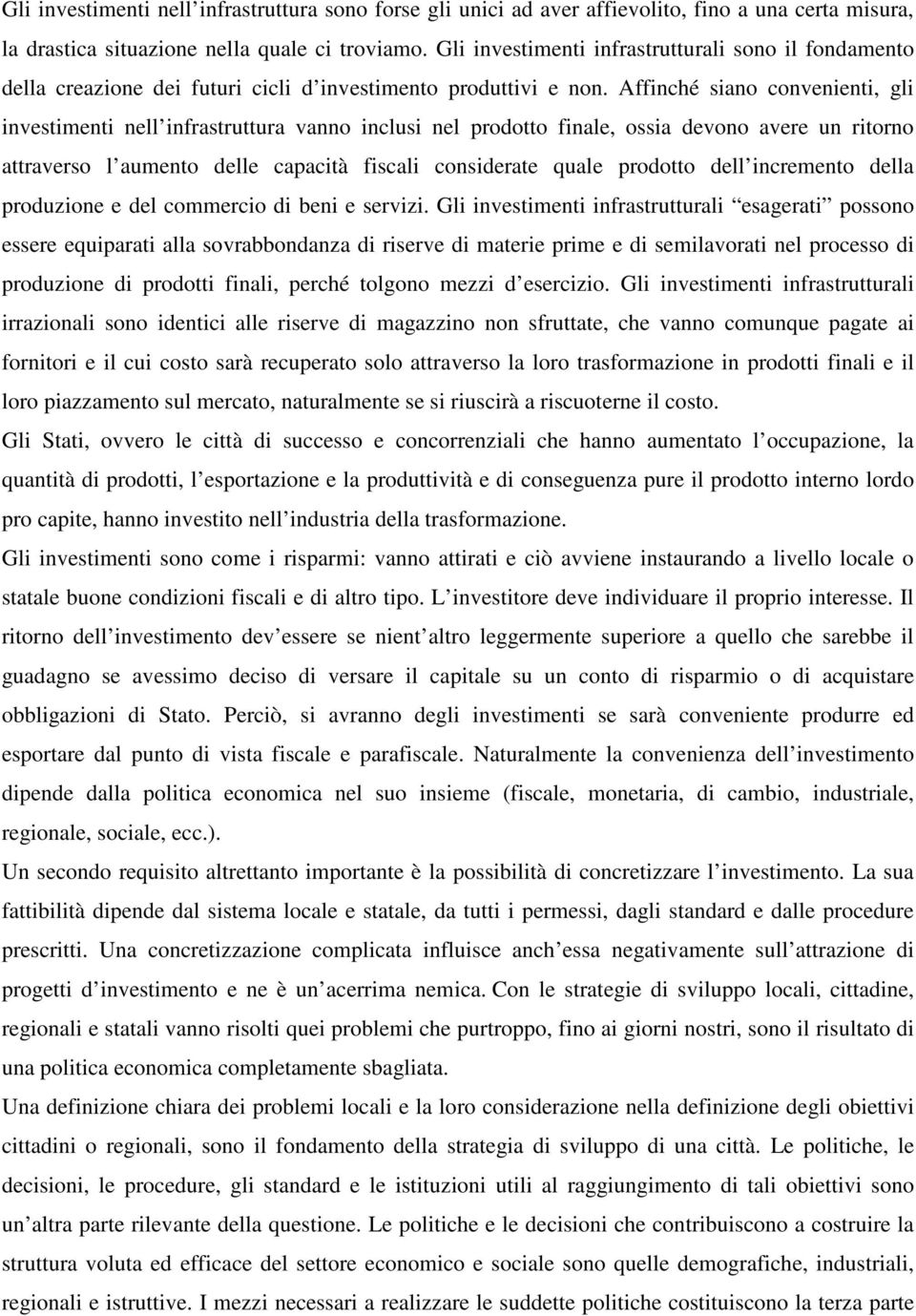 Gli investimenti nell'infrastruttura sono forse gli unici ad aver affievolito, fino a una certa misura, la drastica situazione nella quale ci troviamo. Gli investimenti infrastrutturali sono il fondamento della creazione dei futuri cicli d'investimento produttivi e non. Affinché siano convenienti, gli investimenti nell'infrastruttura vanno inclusi nel prodotto finale, ossia devono avere un ritorno attraverso l'aumento delle capacità fiscali considerate quale prodotto dell'incremento della produzione e del commercio di beni e servizi. Gli investimenti infrastrutturali "esagerati" possono essere equiparati alla sovrabbondanza di riserve di materie prime e di semilavorati nel processo di produzione di prodotti finali, perché tolgono mezzi d'esercizio. Gli investimenti infrastrutturali irrazionali sono identici alle riserve di magazzino non sfruttate, che vanno comunque pagate ai fornitori e il cui costo sarà recuperato solo attraverso la loro trasformazione in prodotti finali e il loro piazzamento sul mercato, naturalmente se si riuscirà a riscuoterne il costo.
Gli Stati, ovvero le città di successo e concorrenziali che hanno aumentato l'occupazione, la quantità di prodotti, l'esportazione e la produttività e di conseguenza pure il prodotto interno lordo pro capite, hanno investito nell'industria della trasformazione.
Gli investimenti sono come i risparmi: vanno attirati e ciò avviene instaurando a livello locale o statale buone condizioni fiscali e di altro tipo. L'investitore deve individuare il proprio interesse. Il ritorno dell'investimento dev'essere se nient'altro leggermente superiore a quello che sarebbe il guadagno se avessimo deciso di versare il capitale su un conto di risparmio o di acquistare obbligazioni di Stato. Perciò, si avranno degli investimenti se sarà conveniente produrre ed esportare dal punto di vista fiscale e parafiscale. Naturalmente la convenienza dell'investimento dipende dalla politica economica nel suo insieme (fiscale, monetaria, di cambio, industriale, regionale, sociale, ecc.).
Un secondo requisito altrettanto importante è la possibilità di concretizzare l'investimento. La sua fattibilità dipende dal sistema locale e statale, da tutti i permessi, dagli standard e dalle procedure prescritti. Una concretizzazione complicata influisce anch'essa negativamente sull'attrazione di progetti d'investimento e ne è un'acerrima nemica. Con le strategie di sviluppo locali, cittadine, regionali e statali vanno risolti quei problemi che purtroppo, fino ai giorni nostri, sono il risultato di una politica economica completamente sbagliata.
Una definizione chiara dei problemi locali e la loro considerazione nella definizione degli obiettivi cittadini o regionali, sono il fondamento della strategia di sviluppo di una città. Le politiche, le decisioni, le procedure, gli standard e le istituzioni utili al raggiungimento di tali obiettivi sono un'altra parte rilevante della questione. Le politiche e le decisioni che contribuiscono a costruire la struttura voluta ed efficace del settore economico e sociale sono quelle demografiche, industriali, regionali e istruttive. I mezzi necessari a realizzare le suddette politiche costituiscono la terza parte